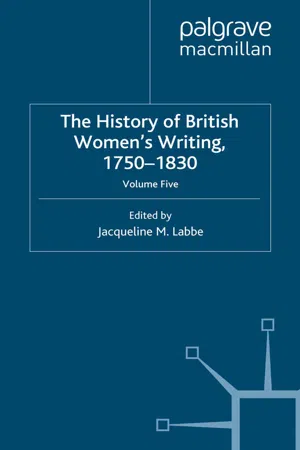 palgrave
macmillan

The History of British Women's Writing, 1750–1830

Volume Five

Edited by
Jacqueline M. Labbe